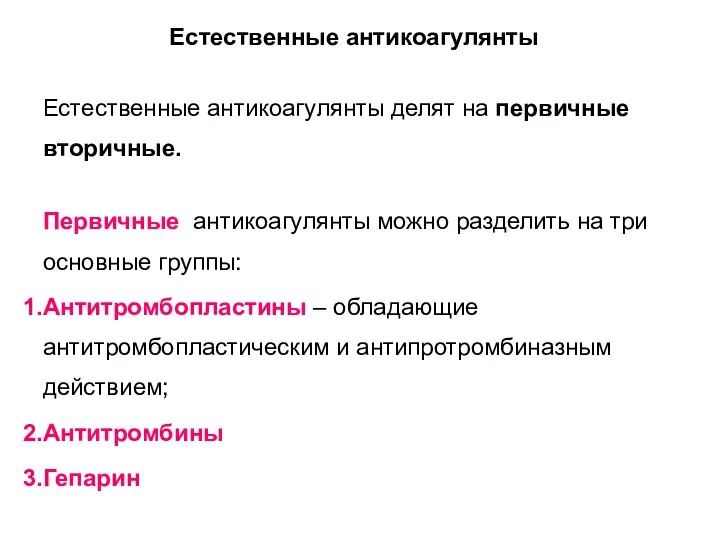 Естественные антикоагулянты

Естественные антикоагулянты делят на первичные вторичные.

Первичные антикоагулянты можно разделить на три основные группы:

1.Антитромбопластины – обладающие антитромбопластическим и антипротромбиназным действием;

2.Антитромбины

3.Гепарин